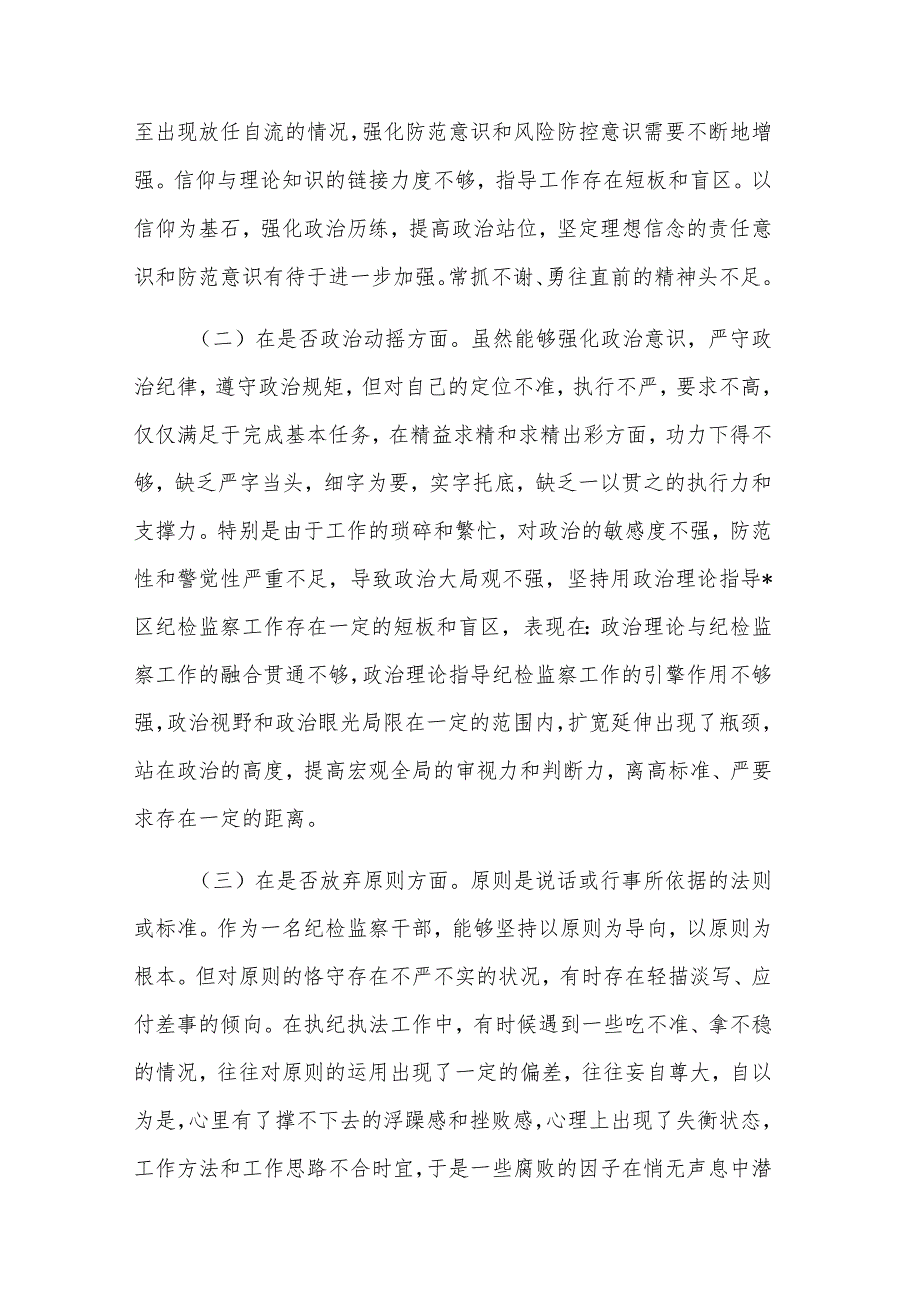 至出现放任自流的情况，强化防范意识和风险防控意识需要不断地增强。信仰与理论知识的链接力度不够，指导工作存在短板和盲区。以信仰为基石，强化政治历练，提高政治站位，坚定理想信念的责任意识和防范意识有待于进一步加强。常抓不谢、勇往直前的精神头不足。

（二）在是否政治动摇方面。虽然能够强化政治意识，严守政治纪律，遵守政治规矩，但对自己的定位不准，执行不严，要求不高，仅仅满足于完成基本任务，在精益求精和求精出彩方面，功力下得不够，缺乏严字当头，细字为要，实字托底，缺乏一以贯之的执行力和支撑力。特别是由于工作的琐碎和繁忙，对政治的敏感度不强，防范性和警觉性严重不足，导致政治大局观不强，坚持用政治理论指导*区纪检监察工作存在一定的短板和盲区，表现在：政治理论与纪检监察工作的融合贯通不够，政治理论指导纪检监察工作的引擎作用不够强，政治视野和政治眼光局限在一定的范围内，扩宽延伸出现了瓶颈，站在政治的高度，提高宏观全局的审视力和判断力，离高标准、严要求存在一定的距离。

（三）在是否放弃原则方面。原则是说话或行事所依据的法则或标准。作为一名纪检监察干部，能够坚持以原则为导向，以原则为根本。但对原则的恪守存在不严不实的状况，有时存在轻描淡写、应付差事的倾向。在执纪执法工作中，有时候遇到一些吃不准、拿不稳的情况，往往对原则的运用出现了一定的偏差，往往妄自尊大，自以为是，心里有了撑不下去的浮躁感和挫败感，心理上出现了失衡状态，工作方法和工作思路不合时宜，于是一些腐败的因子在悄无声息中潜